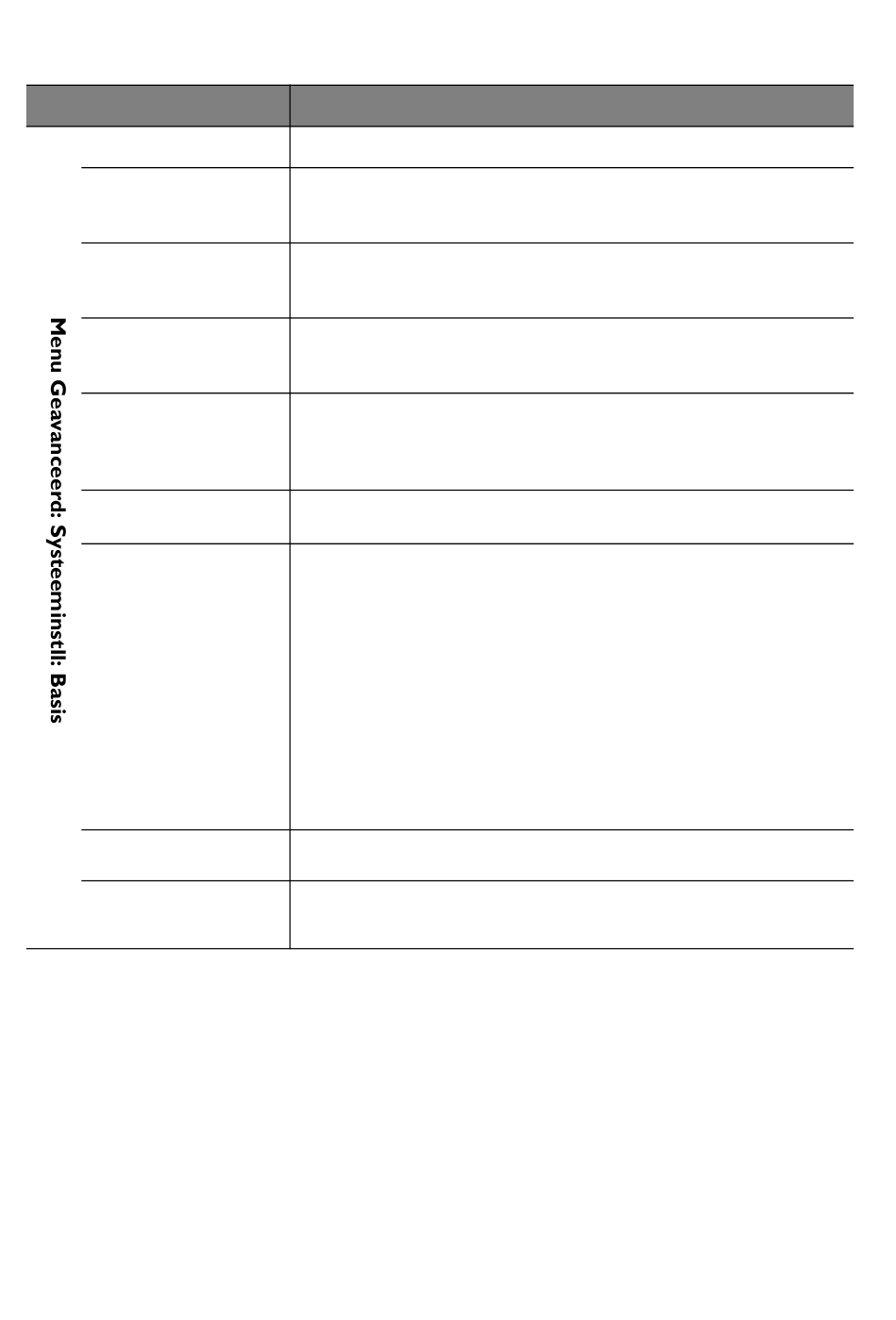 Menu Geavanceerd: Systeeminstll: Basis